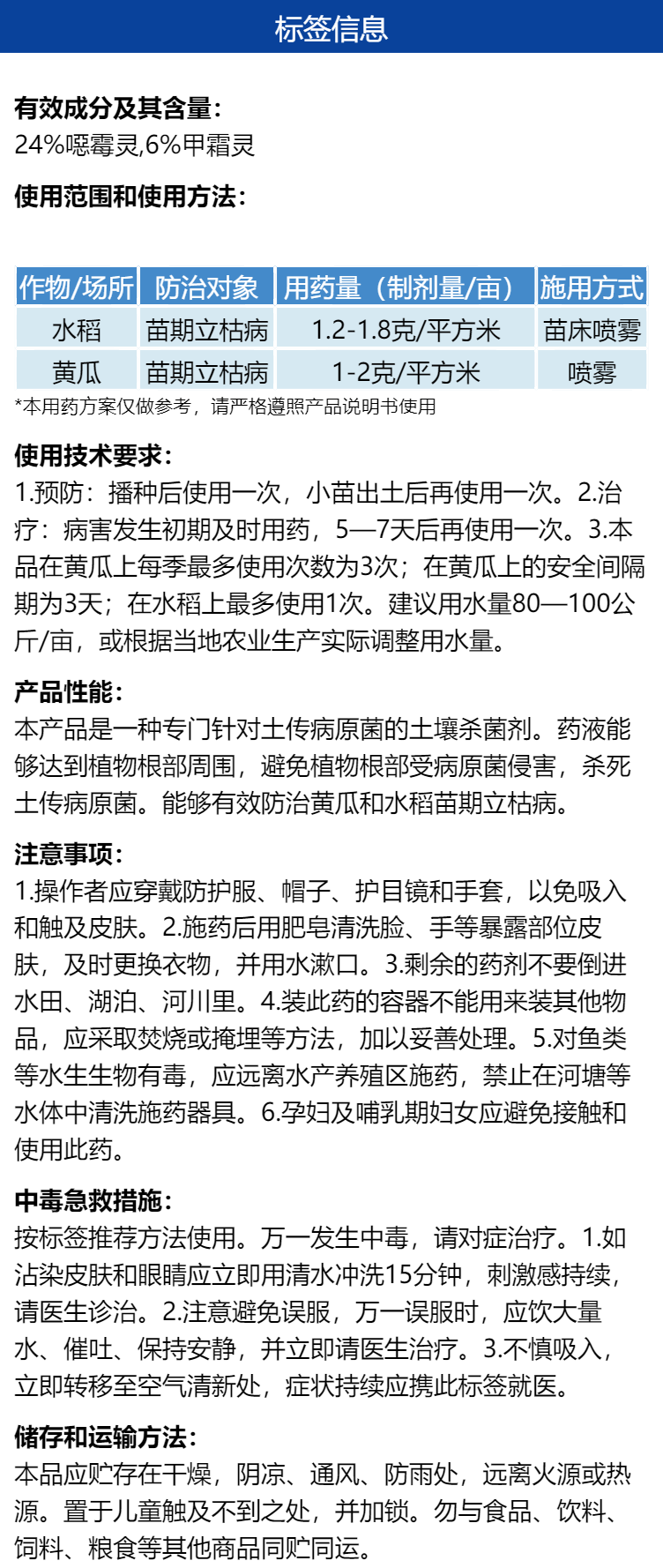 标签信息

有效成分及其含量:
24%噁霉灵,6%甲霜灵

使用范围和使用方法:

| 作物/场所 | 防治对象 | 用药量（制剂量/亩） | 施用方式 |
|---|---|---|---|
| 水稻 | 苗期立枯病 | 1.2-1.8克/平方米 | 苗床喷雾 |
| 黄瓜 | 苗期立枯病 | 1-2克/平方米 | 喷雾 |

*本用药方案仅做参考，请严格遵照产品说明书使用

使用技术要求:
1.预防：播种后使用一次，小苗出土后再使用一次。2.治疗：病害发生初期及时用药，5—7天后再使用一次。3.本品在黄瓜上每季最多使用次数为3次；在黄瓜上的安全间隔期为3天；在水稻上最多使用1次。建议用水量80—100公斤/亩，或根据当地农业生产实际调整用水量。

产品性能:
本产品是一种专门针对土传病原菌的土壤杀菌剂。药液能够达到植物根部周围，避免植物根部受病原菌侵害，杀死土传病原菌。能够有效防治黄瓜和水稻苗期立枯病。

注意事项:
1.操作者应穿戴防护服、帽子、护目镜和手套，以免吸入和触及皮肤。2.施药后用肥皂清洗脸、手等暴露部位皮肤，及时更换衣物，并用水漱口。3.剩余的药剂不要倒进水田、湖泊、河川里。4.装此药的容器不能用来装其他物品，应采取焚烧或掩埋等方法，加以妥善处理。5.对鱼类等水生生物有毒，应远离水产养殖区施药，禁止在河塘等水体中清洗施药器具。6.孕妇及哺乳期妇女应避免接触和使用此药。

中毒急救措施:
按标签推荐方法使用。万一发生中毒，请对症治疗。1.如沾染皮肤和眼睛应立即用清水冲洗15分钟，刺激感持续，请医生诊治。2.注意避免误服，万一误服时，应饮大量水、催吐、保持安静，并立即请医生治疗。3.不慎吸入，立即转移至空气清新处，症状持续应携此标签就医。

储存和运输方法:
本品应贮存在干燥，阴凉、通风、防雨处，远离火源或热源。置于儿童触及不到之处，并加锁。勿与食品、饮料、饲料、粮食等其他商品同贮同运。